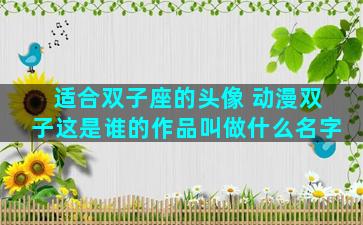 适合双子座的头像 动漫双子这是谁的作品叫做什么名字